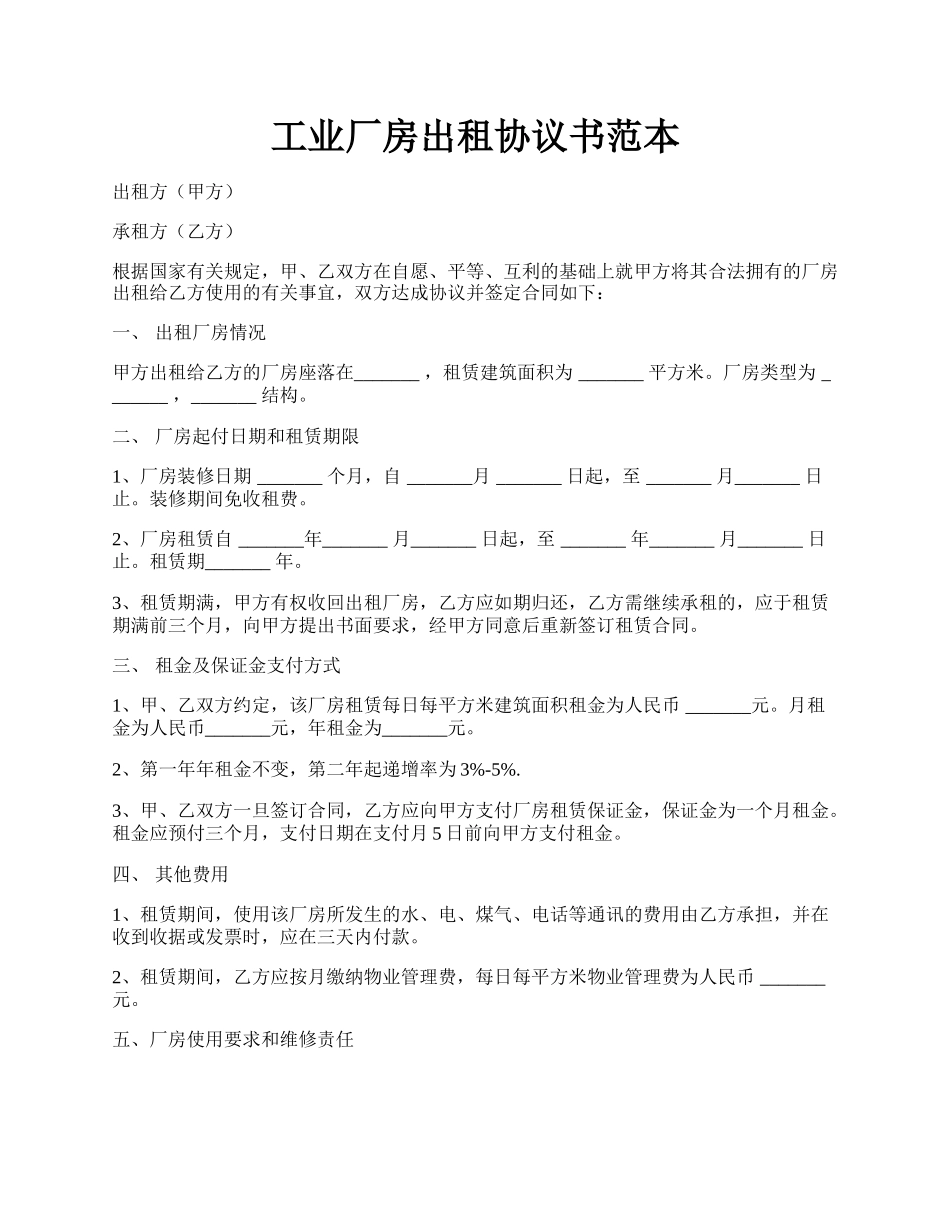 工业厂房出租协议书范本

出租方（甲方）

承租方（乙方）

根据国家有关规定，甲、乙双方在自愿、平等、互利的基础上就甲方将其合法拥有的厂房出租给乙方使用的有关事宜，双方达成协议并签定合同如下：

一、 出租厂房情况

甲方出租给乙方的厂房座落在_______ ，租赁建筑面积为 _______ 平方米。厂房类型为 _______ ，_______ 结构。

二、 厂房起付日期和租赁期限

1、厂房装修日期 _______ 个月，自 _______月 _______ 日起，至 _______ 月_______ 日止。装修期间免收租费。

2、厂房租赁自 _______年_______ 月_______ 日起，至 _______ 年_______ 月_______ 日止。租赁期_______ 年。

3、租赁期满，甲方有权收回出租厂房，乙方应如期归还，乙方需继续承租的，应于租赁期满前三个月，向甲方提出书面要求，经甲方同意后重新签订租赁合同。

三、 租金及保证金支付方式

1、甲、乙双方约定，该厂房租赁每日每平方米建筑面积租金为人民币 _______元。月租金为人民币_______元，年租金为_______元。

2、第一年年租金不变，第二年起递增率为 3%-5%.

3、甲、乙双方一旦签订合同，乙方应向甲方支付厂房租赁保证金，保证金为一个月租金。租金应预付三个月，支付日期在支付月 5 日前向甲方支付租金。

四、 其他费用

1、租赁期间，使用该厂房所发生的水、电、煤气、电话等通讯的费用由乙方承担，并在收到收据或发票时，应在三天内付款。

2、租赁期间，乙方应按月缴纳物业管理费，每日每平方米物业管理费为人民币 _______ 元。

五、厂房使用要求和维修责任